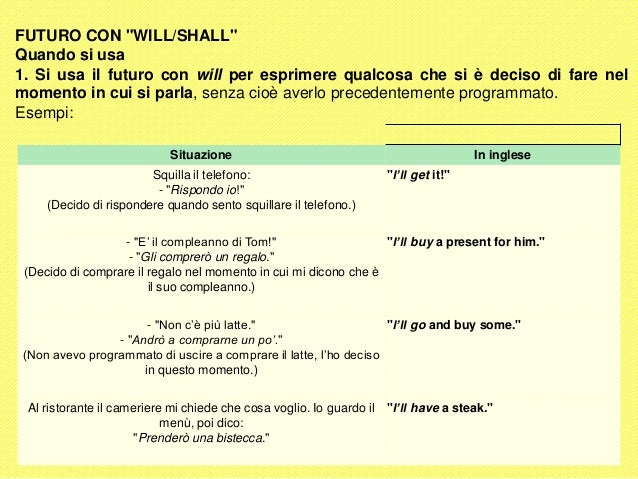 FUTURO CON "WILL/SHALL"
Quando si usa
1. Si usa il futuro con will per esprimere qualcosa che si è deciso di fare nel momento in cui si parla, senza cioè averlo precedentemente programmato.
Esempi:

| Situazione | In inglese |
|---|---|
| Squilla il telefono: - "Rispondo io!" (Decido di rispondere quando sento squillare il telefono.) | "I'll get it!" |
| - "E' il compleanno di Tom!" - "Gli comprerò un regalo." (Decido di comprare il regalo nel momento in cui mi dicono che è il suo compleanno.) | "I'll buy a present for him." |
| - "Non c'è più latte." - "Andrò a comprarne un po'." (Non avevo programmato di uscire a comprare il latte, l'ho deciso in questo momento.) | "I'll go and buy some." |
| Al ristorante il cameriere mi chiede che cosa voglio. Io guardo il menù, poi dico: "Prenderò una bistecca." | "I'll have a steak." |